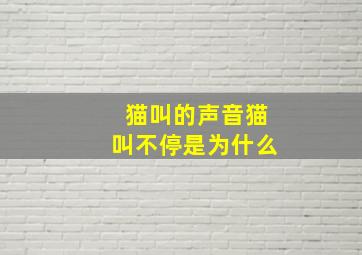 猫叫的声音猫叫不停是为什么